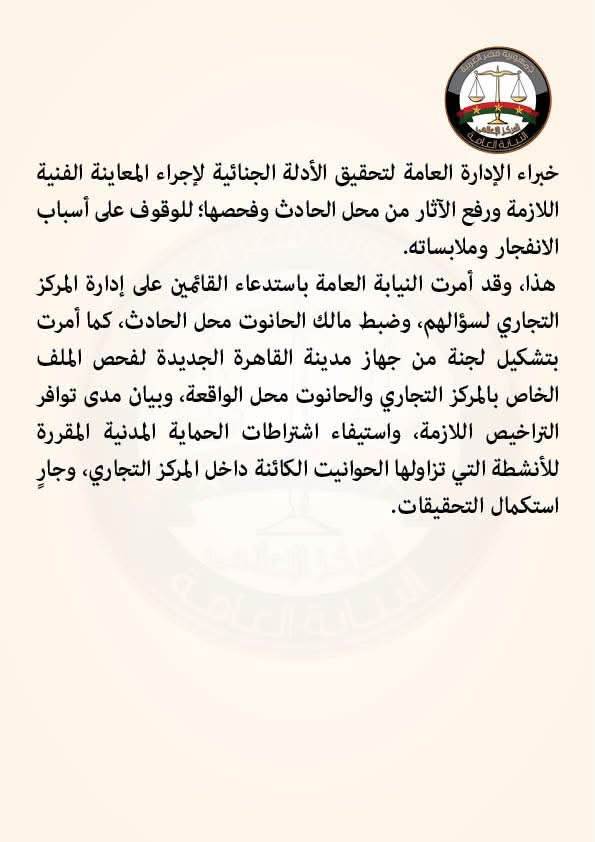 جمهورية مصر العربية
المركز الإعلامي
النيابة العامة

خبراء الإدارة العامة لتحقيق الأدلة الجنائية لإجراء المعاينة الفنية اللازمة ورفع الآثار من محل الحادث وفحصها؛ للوقوف على أسباب الانفجار وملابساته.

هذا، وقد أمرت النيابة العامة باستدعاء القائمين على إدارة المركز التجاري لسؤالهم، وضبط مالك الحانوت محل الحادث، كما أمرت بتشكيل لجنة من جهاز مدينة القاهرة الجديدة لفحص الملف الخاص بالمركز التجاري والحانوت محل الواقعة، وبيان مدى توافر التراخيص اللازمة، واستيفاء اشتراطات الحماية المدنية المقررة للأنشطة التي تزاولها الحوانيت الكائنة داخل المركز التجاري، وجارٍ استكمال التحقيقات.